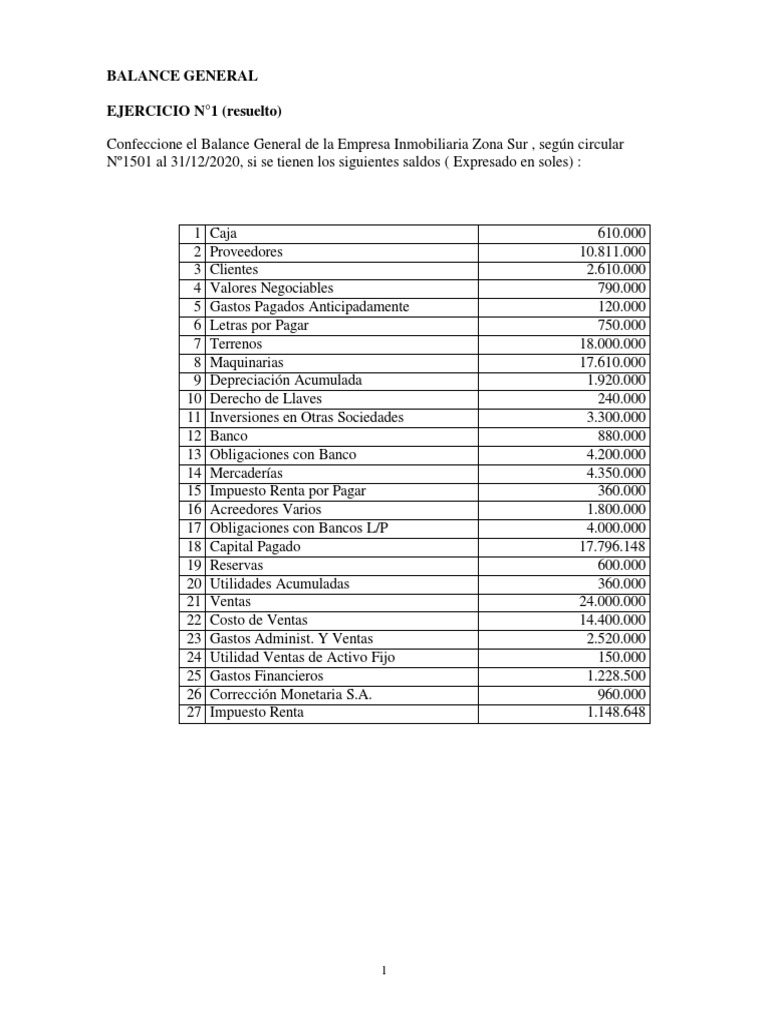 BALANCE GENERAL

EJERCICIO N°1 (resuelto)

Confeccione el Balance General de la Empresa Inmobiliaria Zona Sur , según circular Nº1501 al 31/12/2020, si se tienen los siguientes saldos ( Expresado en soles) :

| 1 | Caja | 610.000 |
|---|---|---|
| 2 | Proveedores | 10.811.000 |
| 3 | Clientes | 2.610.000 |
| 4 | Valores Negociables | 790.000 |
| 5 | Gastos Pagados Anticipadamente | 120.000 |
| 6 | Letras por Pagar | 750.000 |
| 7 | Terrenos | 18.000.000 |
| 8 | Maquinarias | 17.610.000 |
| 9 | Depreciación Acumulada | 1.920.000 |
| 10 | Derecho de Llaves | 240.000 |
| 11 | Inversiones en Otras Sociedades | 3.300.000 |
| 12 | Banco | 880.000 |
| 13 | Obligaciones con Banco | 4.200.000 |
| 14 | Mercaderías | 4.350.000 |
| 15 | Impuesto Renta por Pagar | 360.000 |
| 16 | Acreedores Varios | 1.800.000 |
| 17 | Obligaciones con Bancos L/P | 4.000.000 |
| 18 | Capital Pagado | 17.796.148 |
| 19 | Reservas | 600.000 |
| 20 | Utilidades Acumuladas | 360.000 |
| 21 | Ventas | 24.000.000 |
| 22 | Costo de Ventas | 14.400.000 |
| 23 | Gastos Administ. Y Ventas | 2.520.000 |
| 24 | Utilidad Ventas de Activo Fijo | 150.000 |
| 25 | Gastos Financieros | 1.228.500 |
| 26 | Corrección Monetaria S.A. | 960.000 |
| 27 | Impuesto Renta | 1.148.648 |

1